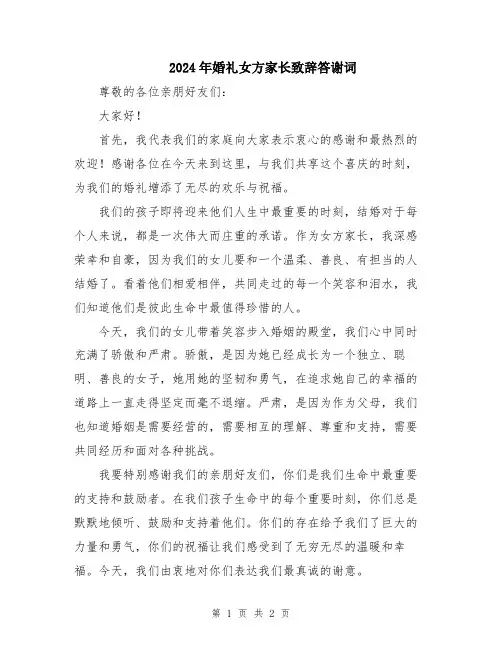 2024年婚礼女方家长致辞答谢词

尊敬的各位亲朋好友们：

大家好！

首先，我代表我们的家庭向大家表示衷心的感谢和最热烈的欢迎！感谢各位在今天来到这里，与我们共享这个喜庆的时刻，为我们的婚礼增添了无尽的欢乐与祝福。

我们的孩子即将迎来他们人生中最重要的时刻，结婚对于每个人来说，都是一次伟大而庄重的承诺。作为女方家长，我深感荣幸和自豪，因为我们的女儿要和一个温柔、善良、有担当的人结婚了。看着他们相爱相伴，共同走过的每一个笑容和泪水，我们知道他们是彼此生命中最值得珍惜的人。

今天，我们的女儿带着笑容步入婚姻的殿堂，我们心中同时充满了骄傲和严肃。骄傲，是因为她已经成长为一个独立、聪明、善良的女子，她用她的坚韧和勇气，在追求她自己的幸福的道路上一直走得坚定而毫不退缩。严肃，是因为作为父母，我们也知道婚姻是需要经营的，需要相互的理解、尊重和支持，需要共同经历和面对各种挑战。

我要特别感谢我们的亲朋好友们，你们是我们生命中最重要的支持和鼓励者。在我们孩子生命中的每个重要时刻，你们总是默默地倾听、鼓励和支持着他们。你们的存在给予我们了巨大的力量和勇气，你们的祝福让我们感受到了无穷无尽的温暖和幸福。今天，我们由衷地对你们表达我们最真诚的谢意。

第 1 页 共 2 页